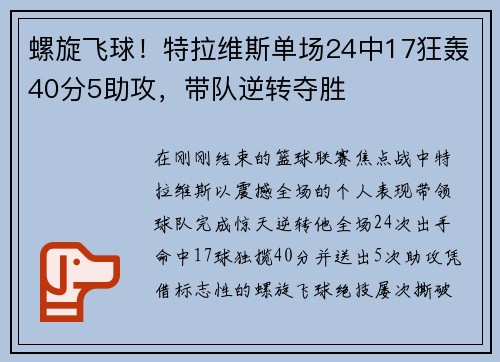 螺旋飞球！特拉维斯单场24中17狂轰40分5助攻，带队逆转夺胜

在刚刚结束的篮球联赛焦点战中特拉维斯以震撼全场的个人表现带领球队完成惊天逆转他全场24次出手命中17球独揽40分并送出5次助攻凭借标志性的螺旋飞球绝技屡次撕破